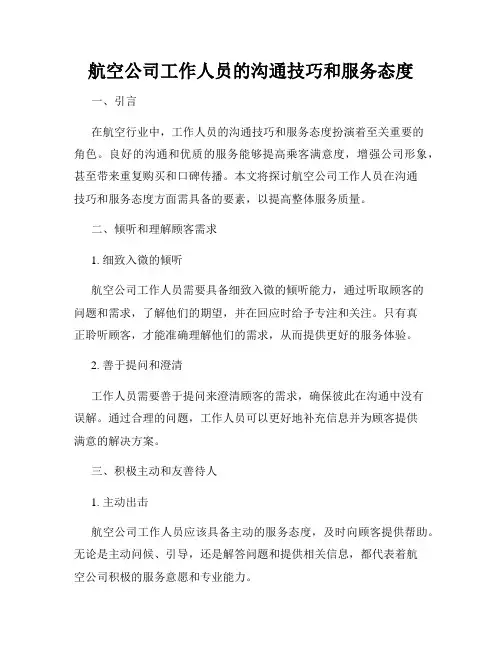 航空公司工作人员的沟通技巧和服务态度

一、引言

在航空行业中，工作人员的沟通技巧和服务态度扮演着至关重要的角色。良好的沟通和优质的服务能够提高乘客满意度，增强公司形象，甚至带来重复购买和口碑传播。本文将探讨航空公司工作人员在沟通技巧和服务态度方面需具备的要素，以提高整体服务质量。

二、倾听和理解顾客需求

1. 细致入微的倾听

航空公司工作人员需要具备细致入微的倾听能力，通过听取顾客的问题和需求，了解他们的期望，并在回应时给予专注和关注。只有真正聆听顾客，才能准确理解他们的需求，从而提供更好的服务体验。

2. 善于提问和澄清

工作人员需要善于提问来澄清顾客的需求，确保彼此在沟通中没有误解。通过合理的问题，工作人员可以更好地补充信息并为顾客提供满意的解决方案。

三、积极主动和友善待人

1. 主动出击

航空公司工作人员应该具备主动的服务态度，及时向顾客提供帮助。无论是主动问候、引导，还是解答问题和提供相关信息，都代表着航空公司积极的服务意愿和专业能力。